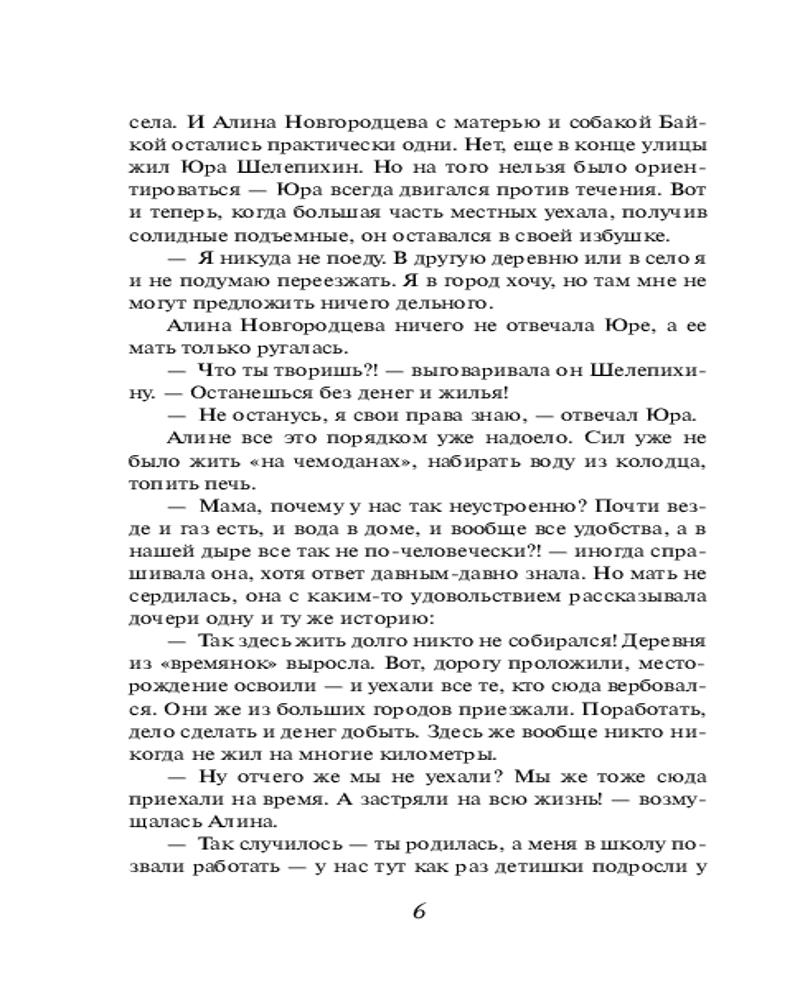 села. И Алина Новгородцева с матерью и собакой Байкой остались практически одни. Нет, еще в конце улицы жил Юра Шелепихин. Но на того нельзя было ориентироваться — Юра всегда двигался против течения. Вот и теперь, когда большая часть местных уехала, получив солидные подъемные, он оставался в своей избушке.

— Я никуда не поеду. В другую деревню или в село я и не подумаю переезжать. Я в город хочу, но там мне не могут предложить ничего дельного.

Алина Новгородцева ничего не отвечала Юре, а ее мать только ругалась.

— Что ты творишь?! — выговаривала он Шелепихину. — Останешься без денег и жилья!

— Не останусь, я свои права знаю, — отвечал Юра.

Алине все это порядком уже надоело. Сил уже не было жить «на чемоданах», набирать воду из колодца, топить печь.

— Мама, почему у нас так неустроенно? Почти везде и газ есть, и вода в доме, и вообще все удобства, а в нашей дыре все так не по-человечески?! — иногда спрашивала она, хотя ответ давным-давно знала. Но мать не сердилась, она с каким-то удовольствием рассказывала дочери одну и ту же историю:

— Так здесь жить долго никто не собирался! Деревня из «времянок» выросла. Вот, дорогу проложили, месторождение освоили — и уехали все те, кто сюда вербовался. Они же из больших городов приезжали. Поработать, дело сделать и денег добыть. Здесь же вообще никто никогда не жил на многие километры.

— Ну отчего же мы не уехали? Мы же тоже сюда приехали на время. А застряли на всю жизнь! — возмущалась Алина.

— Так случилось — ты родилась, а меня в школу позвали работать — у нас тут как раз детишки подросли у

6